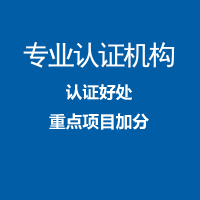 专业认证机构

认证好处

重点项目加分